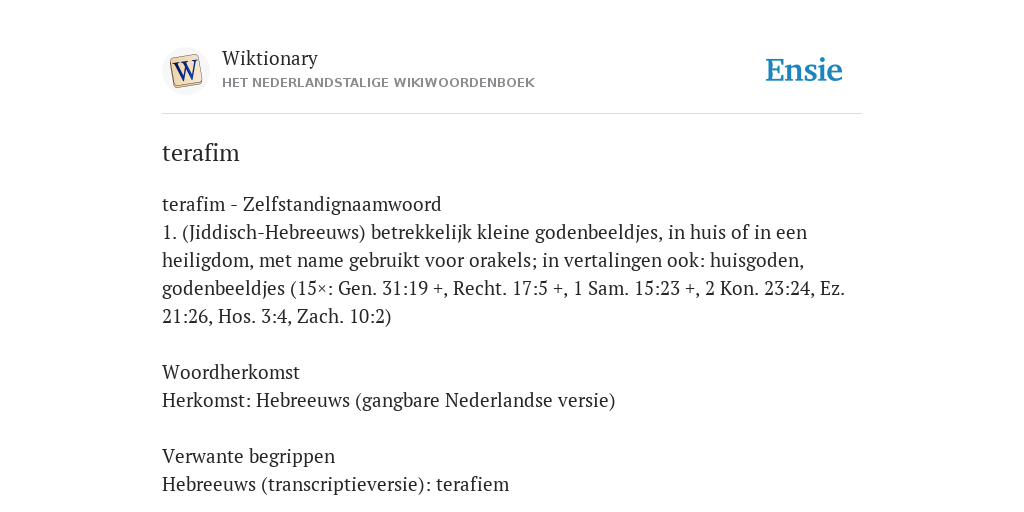 W

Wiktionary
HET NEDERLANDSTALIGE WIKIWOORDENBOEK

Ensie

terafim

terafim - Zelfstandignaamwoord
1. (Jiddisch-Hebreeuws) betrekkelijk kleine godenbeeldjes, in huis of in een heiligdom, met name gebruikt voor orakels; in vertalingen ook: huisgoden, godenbeeldjes (15×: Gen. 31:19 +, Recht. 17:5 +, 1 Sam. 15:23 +, 2 Kon. 23:24, Ez. 21:26, Hos. 3:4, Zach. 10:2)

Woordherkomst
Herkomst: Hebreeuws (gangbare Nederlandse versie)

Verwante begrippen
Hebreeuws (transcriptieversie): terafiem